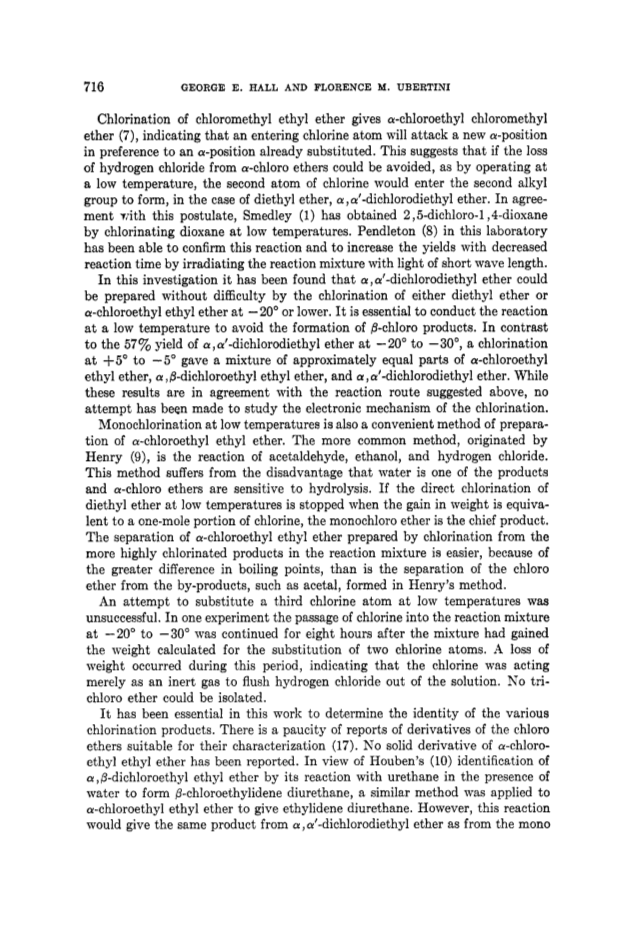 716 GEORGE E. HALL AND FLORENCE M. UBERTINI

Chlorination of chloromethyl ethyl ether gives $\alpha$-chloroethyl chloromethyl ether (7), indicating that an entering chlorine atom will attack a new $\alpha$-position in preference to an $\alpha$-position already substituted. This suggests that if the loss of hydrogen chloride from $\alpha$-chloro ethers could be avoided, as by operating at a low temperature, the second atom of chlorine would enter the second alkyl group to form, in the case of diethyl ether, $\alpha,\alpha'$-dichlorodiethyl ether. In agreement with this postulate, Smedley (1) has obtained 2,5-dichloro-1,4-dioxane by chlorinating dioxane at low temperatures. Pendleton (8) in this laboratory has been able to confirm this reaction and to increase the yields with decreased reaction time by irradiating the reaction mixture with light of short wave length.

In this investigation it has been found that $\alpha,\alpha'$-dichlorodiethyl ether could be prepared without difficulty by the chlorination of either diethyl ether or $\alpha$-chloroethyl ethyl ether at $-20°$ or lower. It is essential to conduct the reaction at a low temperature to avoid the formation of $\beta$-chloro products. In contrast to the 57% yield of $\alpha,\alpha'$-dichlorodiethyl ether at $-20°$ to $-30°$, a chlorination at $+5°$ to $-5°$ gave a mixture of approximately equal parts of $\alpha$-chloroethyl ethyl ether, $\alpha,\beta$-dichloroethyl ethyl ether, and $\alpha,\alpha'$-dichlorodiethyl ether. While these results are in agreement with the reaction route suggested above, no attempt has been made to study the electronic mechanism of the chlorination.

Monochlorination at low temperatures is also a convenient method of preparation of $\alpha$-chloroethyl ethyl ether. The more common method, originated by Henry (9), is the reaction of acetaldehyde, ethanol, and hydrogen chloride. This method suffers from the disadvantage that water is one of the products and $\alpha$-chloro ethers are sensitive to hydrolysis. If the direct chlorination of diethyl ether at low temperatures is stopped when the gain in weight is equivalent to a one-mole portion of chlorine, the monochloro ether is the chief product. The separation of $\alpha$-chloroethyl ethyl ether prepared by chlorination from the more highly chlorinated products in the reaction mixture is easier, because of the greater difference in boiling points, than is the separation of the chloro ether from the by-products, such as acetal, formed in Henry's method.

An attempt to substitute a third chlorine atom at low temperatures was unsuccessful. In one experiment the passage of chlorine into the reaction mixture at $-20°$ to $-30°$ was continued for eight hours after the mixture had gained the weight calculated for the substitution of two chlorine atoms. A loss of weight occurred during this period, indicating that the chlorine was acting merely as an inert gas to flush hydrogen chloride out of the solution. No trichloro ether could be isolated.

It has been essential in this work to determine the identity of the various chlorination products. There is a paucity of reports of derivatives of the chloro ethers suitable for their characterization (17). No solid derivative of $\alpha$-chloroethyl ethyl ether has been reported. In view of Houben's (10) identification of $\alpha,\beta$-dichloroethyl ethyl ether by its reaction with urethane in the presence of water to form $\beta$-chloroethylidene diurethane, a similar method was applied to $\alpha$-chloroethyl ethyl ether to give ethylidene diurethane. However, this reaction would give the same product from $\alpha,\alpha'$-dichlorodiethyl ether as from the mono